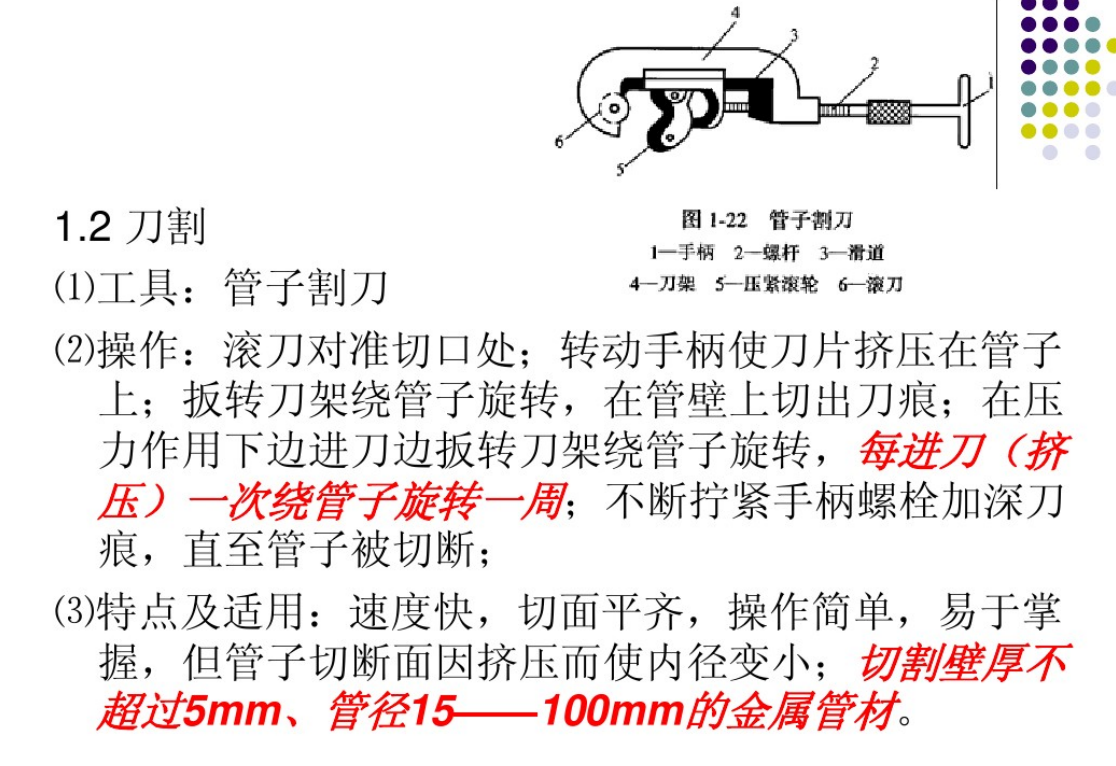 4
3
2
1
6
5

1.2 刀割

图 1-22 管子割刀
1—手柄 2—螺杆 3—滑道
4—刀架 5—压紧滚轮 6—滚刀

⑴工具：管子割刀

⑵操作：滚刀对准切口处；转动手柄使刀片挤压在管子上；扳转刀架绕管子旋转，在管壁上切出刀痕；在压力作用下边进刀边扳转刀架绕管子旋转，每进刀（挤压）一次绕管子旋转一周；不断拧紧手柄螺栓加深刀痕，直至管子被切断；

⑶特点及适用：速度快，切面平齐，操作简单，易于掌握，但管子切断面因挤压而使内径变小；切割壁厚不超过5mm、管径15——100mm的金属管材。